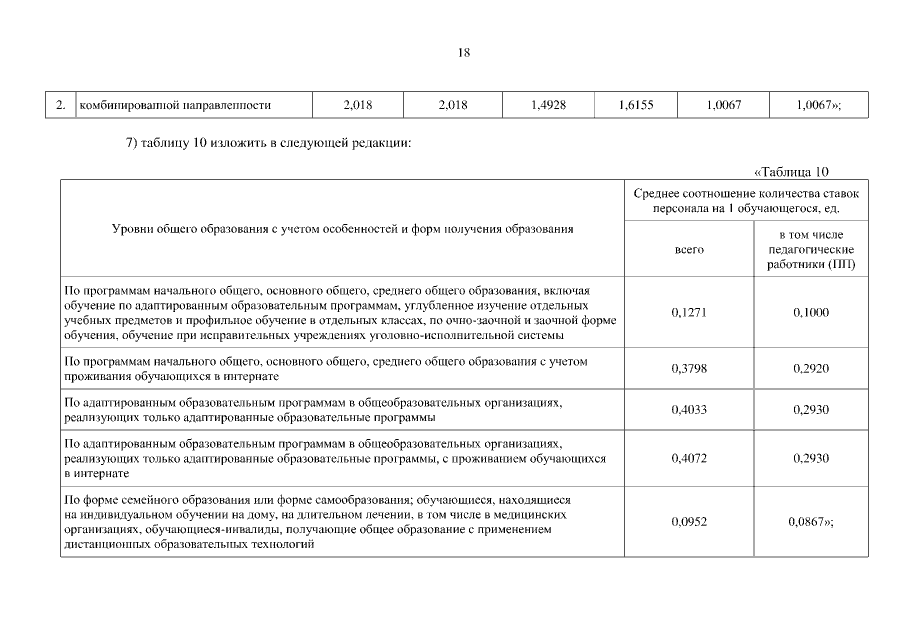 18

| 2. | комбинированной направленности | 2,018 | 2,018 | 1,4928 | 1,6155 | 1,0067 | 1,0067»; |
|---|---|---|---|---|---|---|---|

7) таблицу 10 изложить в следующей редакции:

«Таблица 10

| Уровни общего образования с учетом особенностей и форм получения образования | Среднее соотношение количества ставок персонала на 1 обучающегося, ед. всего | Среднее соотношение количества ставок персонала на 1 обучающегося, ед. в том числе педагогические работники (ПП) |
|---|---|---|
| По программам начального общего, основного общего, среднего общего образования, включая обучение по адаптированным образовательным программам, углубленное изучение отдельных учебных предметов и профильное обучение в отдельных классах, по очно-заочной и заочной форме обучения, обучение при исправительных учреждениях уголовно-исполнительной системы | 0,1271 | 0,1000 |
| По программам начального общего, основного общего, среднего общего образования с учетом проживания обучающихся в интернате | 0,3798 | 0,2920 |
| По адаптированным образовательным программам в общеобразовательных организациях, реализующих только адаптированные образовательные программы | 0,4033 | 0,2930 |
| По адаптированным образовательным программам в общеобразовательных организациях, реализующих только адаптированные образовательные программы, с проживанием обучающихся в интернате | 0,4072 | 0,2930 |
| По форме семейного образования или форме самообразования; обучающиеся, находящиеся на индивидуальном обучении на дому, на длительном лечении, в том числе в медицинских организациях, обучающиеся-инвалиды, получающие общее образование с применением дистанционных образовательных технологий | 0,0952 | 0,0867»; |